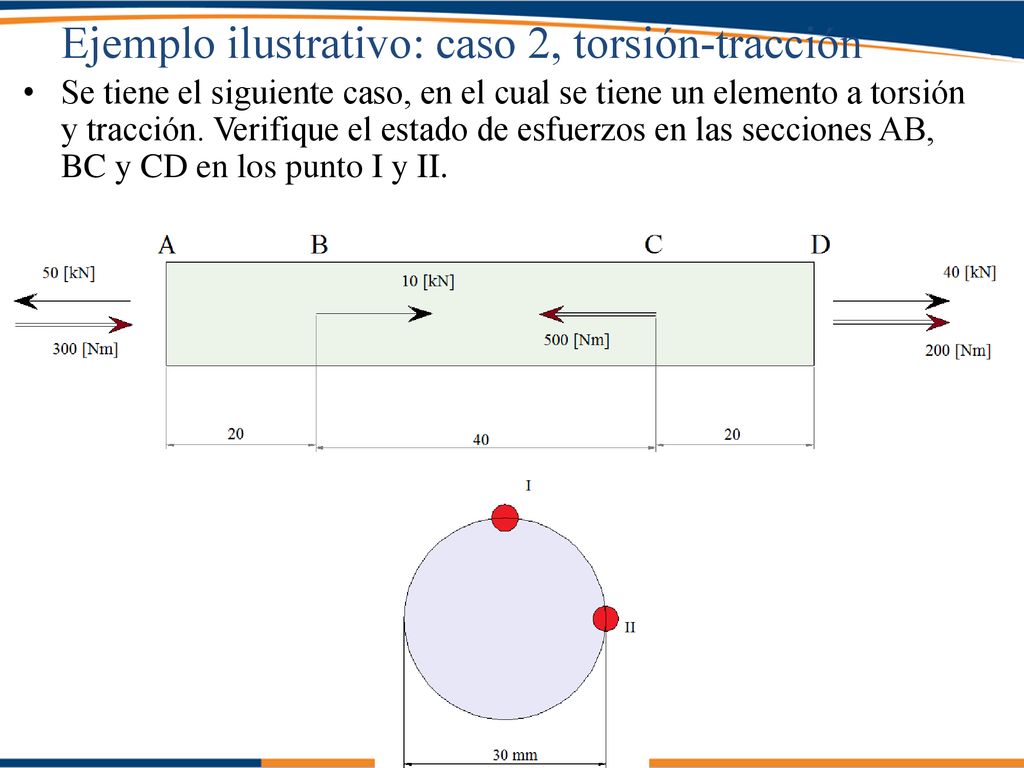 Ejemplo ilustrativo: caso 2, torsión-tracción

• Se tiene el siguiente caso, en el cual se tiene un elemento a torsión y tracción. Verifique el estado de esfuerzos en las secciones AB, BC y CD en los punto I y II.

A
B
C
D
50 [kN]
300 [Nm]
10 [kN]
500 [Nm]
40 [kN]
200 [Nm]
20
40
20

I
II
30 mm